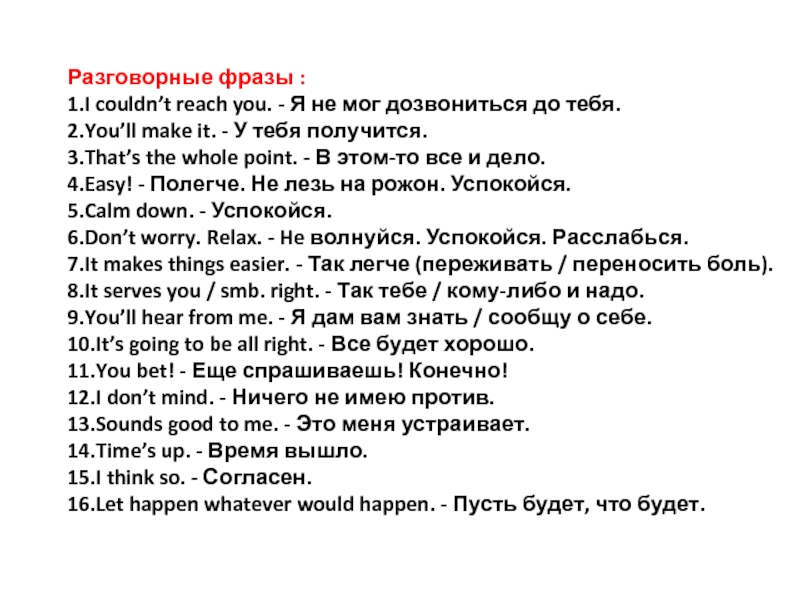 Разговорные фразы :
1.I couldn’t reach you. - Я не мог дозвониться до тебя.
2.You’ll make it. - У тебя получится.
3.That’s the whole point. - В этом-то все и дело.
4.Easy! - Полегче. Не лезь на рожон. Успокойся.
5.Calm down. - Успокойся.
6.Don’t worry. Relax. - Не волнуйся. Успокойся. Расслабься.
7.It makes things easier. - Так легче (переживать / переносить боль).
8.It serves you / smb. right. - Так тебе / кому-либо и надо.
9.You’ll hear from me. - Я дам вам знать / сообщу о себе.
10.It’s going to be all right. - Все будет хорошо.
11.You bet! - Еще спрашиваешь! Конечно!
12.I don’t mind. - Ничего не имею против.
13.Sounds good to me. - Это меня устраивает.
14.Time’s up. - Время вышло.
15.I think so. - Согласен.
16.Let happen whatever would happen. - Пусть будет, что будет.